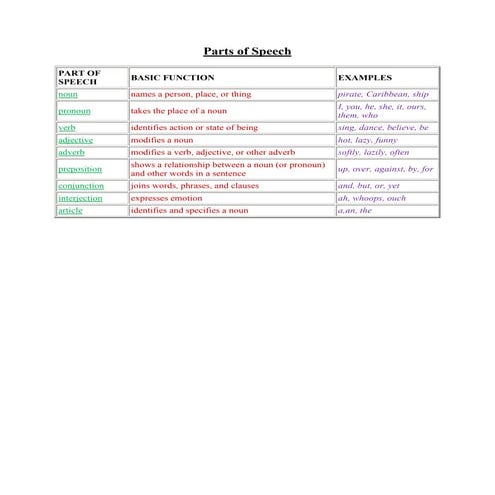 Parts of Speech

| PART OF SPEECH | BASIC FUNCTION | EXAMPLES |
|---|---|---|
| noun | names a person, place, or thing | pirate, Caribbean, ship |
| pronoun | takes the place of a noun | I, you, he, she, it, ours, them, who |
| verb | identifies action or state of being | sing, dance, believe, be |
| adjective | modifies a noun | hot, lazy, funny |
| adverb | modifies a verb, adjective, or other adverb | softly, lazily, often |
| preposition | shows a relationship between a noun (or pronoun) and other words in a sentence | up, over, against, by, for |
| conjunction | joins words, phrases, and clauses | and, but, or, yet |
| interjection | expresses emotion | ah, whoops, ouch |
| article | identifies and specifies a noun | a,an, the |